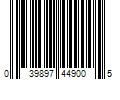 0 39897 44900 5